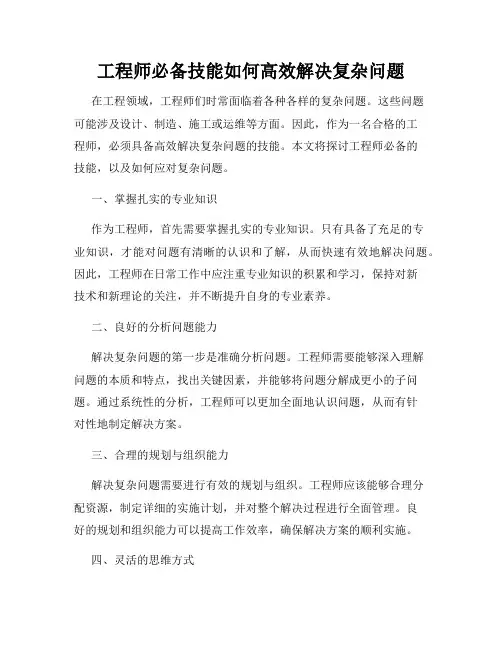 工程师必备技能如何高效解决复杂问题

在工程领域，工程师们时常面临着各种各样的复杂问题。这些问题可能涉及设计、制造、施工或运维等方面。因此，作为一名合格的工程师，必须具备高效解决复杂问题的技能。本文将探讨工程师必备的技能，以及如何应对复杂问题。

一、掌握扎实的专业知识

作为工程师，首先需要掌握扎实的专业知识。只有具备了充足的专业知识，才能对问题有清晰的认识和了解，从而快速有效地解决问题。因此，工程师在日常工作中应注重专业知识的积累和学习，保持对新技术和新理论的关注，并不断提升自身的专业素养。

二、良好的分析问题能力

解决复杂问题的第一步是准确分析问题。工程师需要能够深入理解问题的本质和特点，找出关键因素，并能够将问题分解成更小的子问题。通过系统性的分析，工程师可以更加全面地认识问题，从而有针对性地制定解决方案。

三、合理的规划与组织能力

解决复杂问题需要进行有效的规划与组织。工程师应该能够合理分配资源，制定详细的实施计划，并对整个解决过程进行全面管理。良好的规划和组织能力可以提高工作效率，确保解决方案的顺利实施。

四、灵活的思维方式